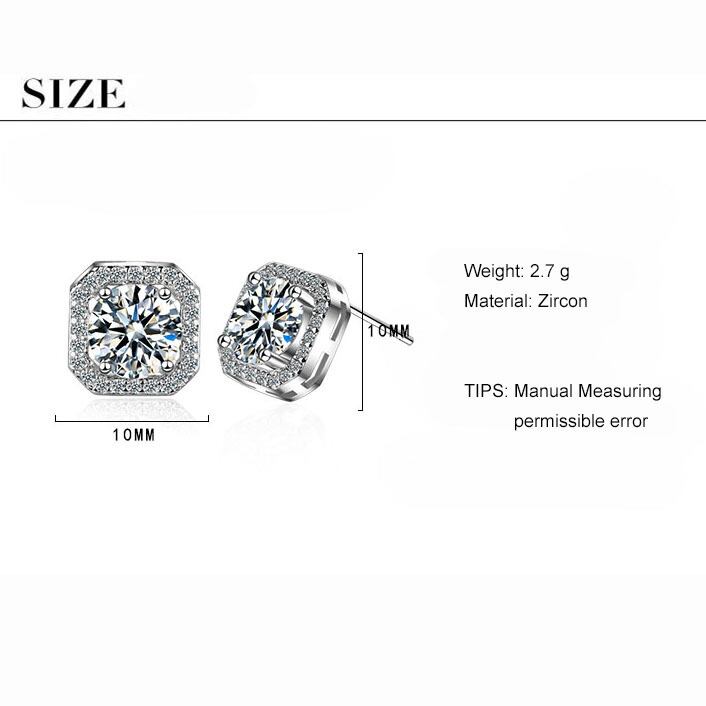 SIZE

10MM

10MM

Weight: 2.7 g
Material: Zircon

TIPS: Manual Measuring
permissible error